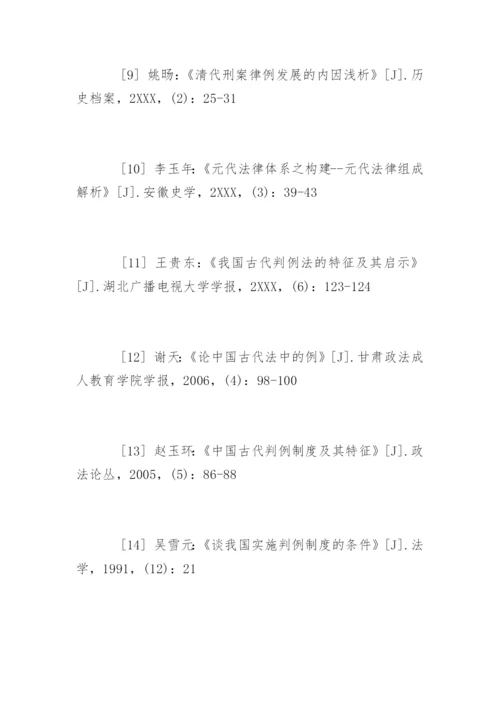 [9] 姚旸：《清代刑案律例发展的内因浅析》[J].历史档案，2XXX，(2)：25-31

[10] 李玉年：《元代法律体系之构建--元代法律组成解析》[J].安徽史学，2XXX，(3)：39-43

[11] 王贵东：《我国古代判例法的特征及其启示》[J].湖北广播电视大学学报，2XXX，(6)：123-124

[12] 谢天：《论中国古代法中的例》[J].甘肃政法成人教育学院学报，2006，(4)：98-100

[13] 赵玉环：《中国古代判例制度及其特征》[J].政法论丛，2005，(5)：86-88

[14] 吴雪元：《谈我国实施判例制度的条件》[J].法学，1991，(12)：21